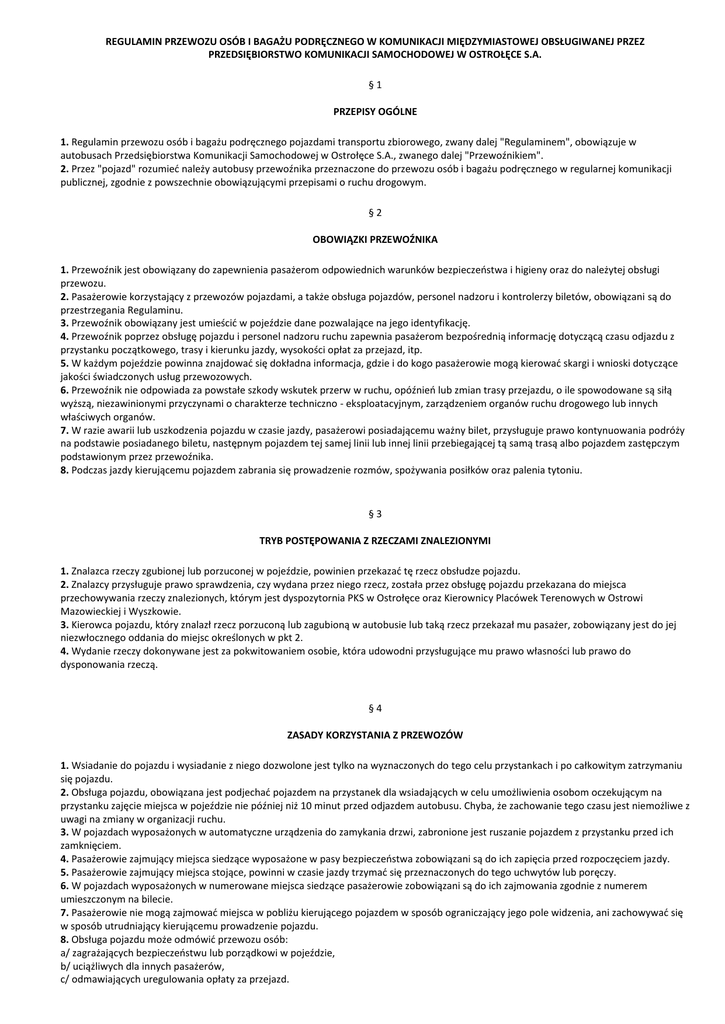 REGULAMIN PRZEWOZU OSÓB I BAGAŻU PODRĘCZNEGO W KOMUNIKACJI MIĘDZYMIASTOWEJ OBSŁUGIWANEJ PRZEZ PRZEDSIĘBIORSTWO KOMUNIKACJI SAMOCHODOWEJ W OSTROŁĘCE S.A.

§ 1

PRZEPISY OGÓLNE

1. Regulamin przewozu osób i bagażu podręcznego pojazdami transportu zbiorowego, zwany dalej "Regulaminem", obowiązuje w autobusach Przedsiębiorstwa Komunikacji Samochodowej w Ostrołęce S.A., zwanego dalej "Przewoźnikiem".
2. Przez "pojazd" rozumieć należy autobusy przewoźnika przeznaczone do przewozu osób i bagażu podręcznego w regularnej komunikacji publicznej, zgodnie z powszechnie obowiązującymi przepisami o ruchu drogowym.

§ 2

OBOWIĄZKI PRZEWOŹNIKA

1. Przewoźnik jest obowiązany do zapewnienia pasażerom odpowiednich warunków bezpieczeństwa i higieny oraz do należytej obsługi przewozu.
2. Pasażerowie korzystający z przewozów pojazdami, a także obsługa pojazdów, personel nadzoru i kontrolerzy biletów, obowiązani są do przestrzegania Regulaminu.
3. Przewoźnik obowiązany jest umieścić w pojeździe dane pozwalające na jego identyfikację.
4. Przewoźnik poprzez obsługę pojazdu i personel nadzoru ruchu zapewnia pasażerom bezpośrednią informację dotyczącą czasu odjazdu z przystanku początkowego, trasy i kierunku jazdy, wysokości opłat za przejazd, itp.
5. W każdym pojeździe powinna znajdować się dokładna informacja, gdzie i do kogo pasażerowie mogą kierować skargi i wnioski dotyczące jakości świadczonych usług przewozowych.
6. Przewoźnik nie odpowiada za powstałe szkody wskutek przerw w ruchu, opóźnień lub zmian trasy przejazdu, o ile spowodowane są siłą wyższą, niezawinionymi przyczynami o charakterze techniczno - eksploatacyjnym, zarządzeniem organów ruchu drogowego lub innych właściwych organów.
7. W razie awarii lub uszkodzenia pojazdu w czasie jazdy, pasażerowi posiadającemu ważny bilet, przysługuje prawo kontynuowania podróży na podstawie posiadanego biletu, następnym pojazdem tej samej linii lub innej linii przebiegającej tą samą trasą albo pojazdem zastępczym podstawionym przez przewoźnika.
8. Podczas jazdy kierującemu pojazdem zabrania się prowadzenie rozmów, spożywania posiłków oraz palenia tytoniu.

§ 3

TRYB POSTĘPOWANIA Z RZECZAMI ZNALEZIONYMI

1. Znalazca rzeczy zgubionej lub porzuconej w pojeździe, powinien przekazać tę rzecz obsłudze pojazdu.
2. Znalazcy przysługuje prawo sprawdzenia, czy wydana przez niego rzecz, została przez obsługę pojazdu przekazana do miejsca przechowywania rzeczy znalezionych, którym jest dyspozytornia PKS w Ostrołęce oraz Kierownicy Placówek Terenowych w Ostrowi Mazowieckiej i Wyszkowie.
3. Kierowca pojazdu, który znalazł rzecz porzuconą lub zagubioną w autobusie lub taką rzecz przekazał mu pasażer, zobowiązany jest do jej niezwłocznego oddania do miejsc określonych w pkt 2.
4. Wydanie rzeczy dokonywane jest za pokwitowaniem osobie, która udowodni przysługujące mu prawo własności lub prawo do dysponowania rzeczą.

§ 4

ZASADY KORZYSTANIA Z PRZEWOZÓW

1. Wsiadanie do pojazdu i wysiadanie z niego dozwolone jest tylko na wyznaczonych do tego celu przystankach i po całkowitym zatrzymaniu się pojazdu.
2. Obsługa pojazdu, obowiązana jest podjechać pojazdem na przystanek dla wsiadających w celu umożliwienia osobom oczekującym na przystanku zajęcie miejsca w pojeździe nie później niż 10 minut przed odjazdem autobusu. Chyba, że zachowanie tego czasu jest niemożliwe z uwagi na zmiany w organizacji ruchu.
3. W pojazdach wyposażonych w automatyczne urządzenia do zamykania drzwi, zabronione jest ruszanie pojazdem z przystanku przed ich zamknięciem.
4. Pasażerowie zajmujący miejsca siedzące wyposażone w pasy bezpieczeństwa zobowiązani są do ich zapięcia przed rozpoczęciem jazdy.
5. Pasażerowie zajmujący miejsca stojące, powinni w czasie jazdy trzymać się przeznaczonych do tego uchwytów lub poręczy.
6. W pojazdach wyposażonych w numerowane miejsca siedzące pasażerowie zobowiązani są do ich zajmowania zgodnie z numerem umieszczonym na bilecie.
7. Pasażerowie nie mogą zajmować miejsca w pobliżu kierującego pojazdem w sposób ograniczający jego pole widzenia, ani zachowywać się w sposób utrudniający kierującemu prowadzenie pojazdu.
8. Obsługa pojazdu może odmówić przewozu osób:
a/ zagrażających bezpieczeństwu lub porządkowi w pojeździe,
b/ uciążliwych dla innych pasażerów,
c/ odmawiających uregulowania opłaty za przejazd.